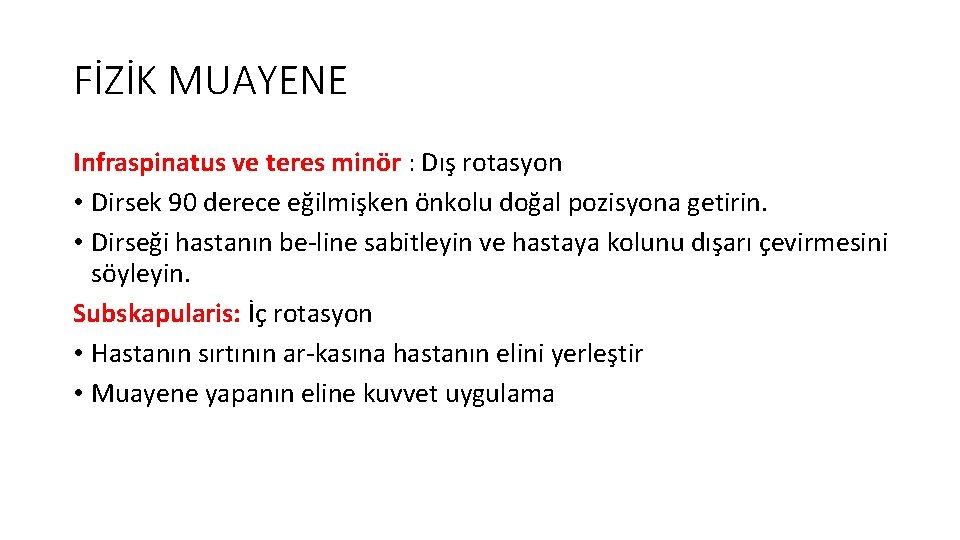 FİZİK MUAYENE

Infraspinatus ve teres minör : Dış rotasyon
• Dirsek 90 derece eğilmişken önkolu doğal pozisyona getirin.
• Dirseği hastanın be-line sabitleyin ve hastaya kolunu dışarı çevirmesini söyleyin.
Subskapularis: İç rotasyon
• Hastanın sırtının ar-kasına hastanın elini yerleştir
• Muayene yapanın eline kuvvet uygulama